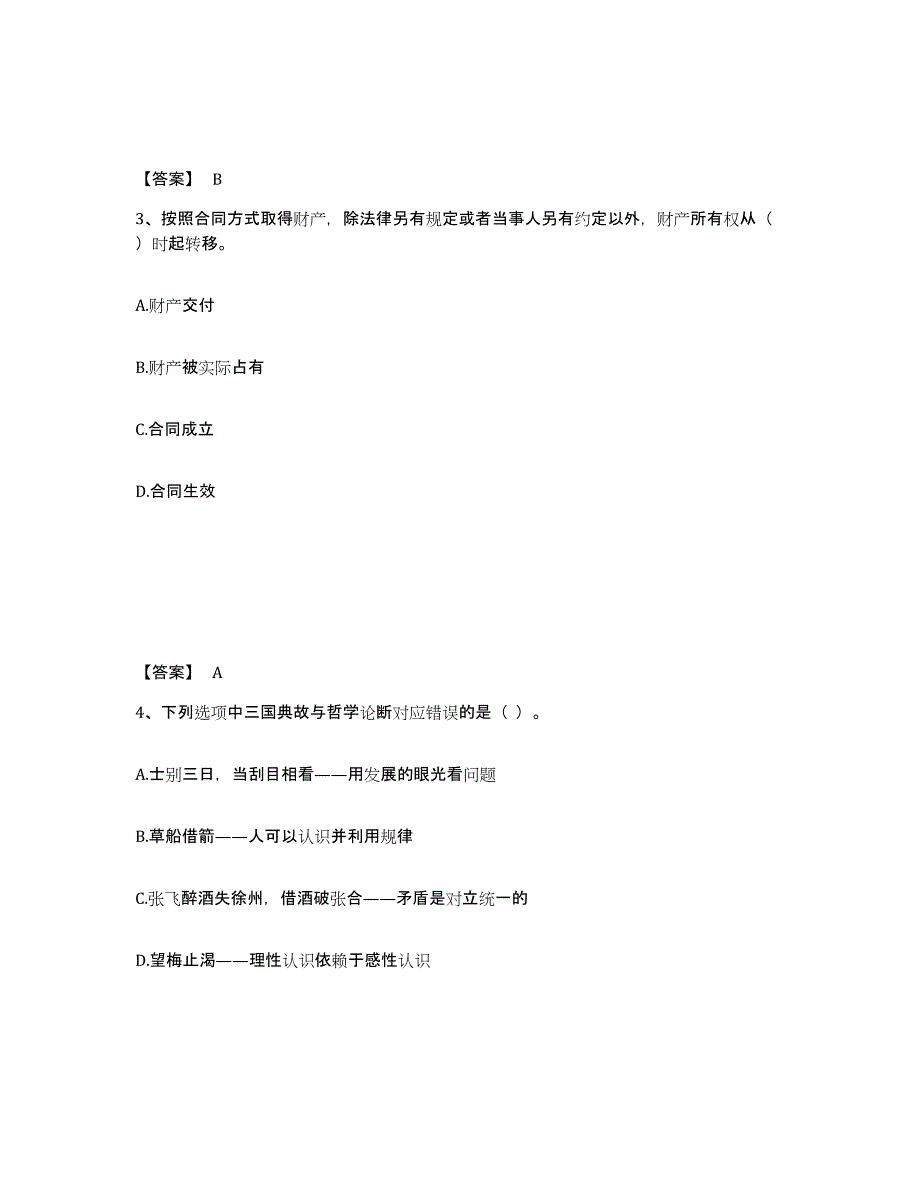 【答案】 B

3、按照合同方式取得财产，除法律另有规定或者当事人另有约定以外，财产所有权从（ ）时起转移。

A.财产交付

B.财产被实际占有

C.合同成立

D.合同生效

【答案】 A

4、下列选项中三国典故与哲学论断对应错误的是（ ）。

A.士别三日，当刮目相看——用发展的眼光看问题

B.草船借箭——人可以认识并利用规律

C.张飞醉酒失徐州，借酒破张合——矛盾是对立统一的

D.望梅止渴——理性认识依赖于感性认识